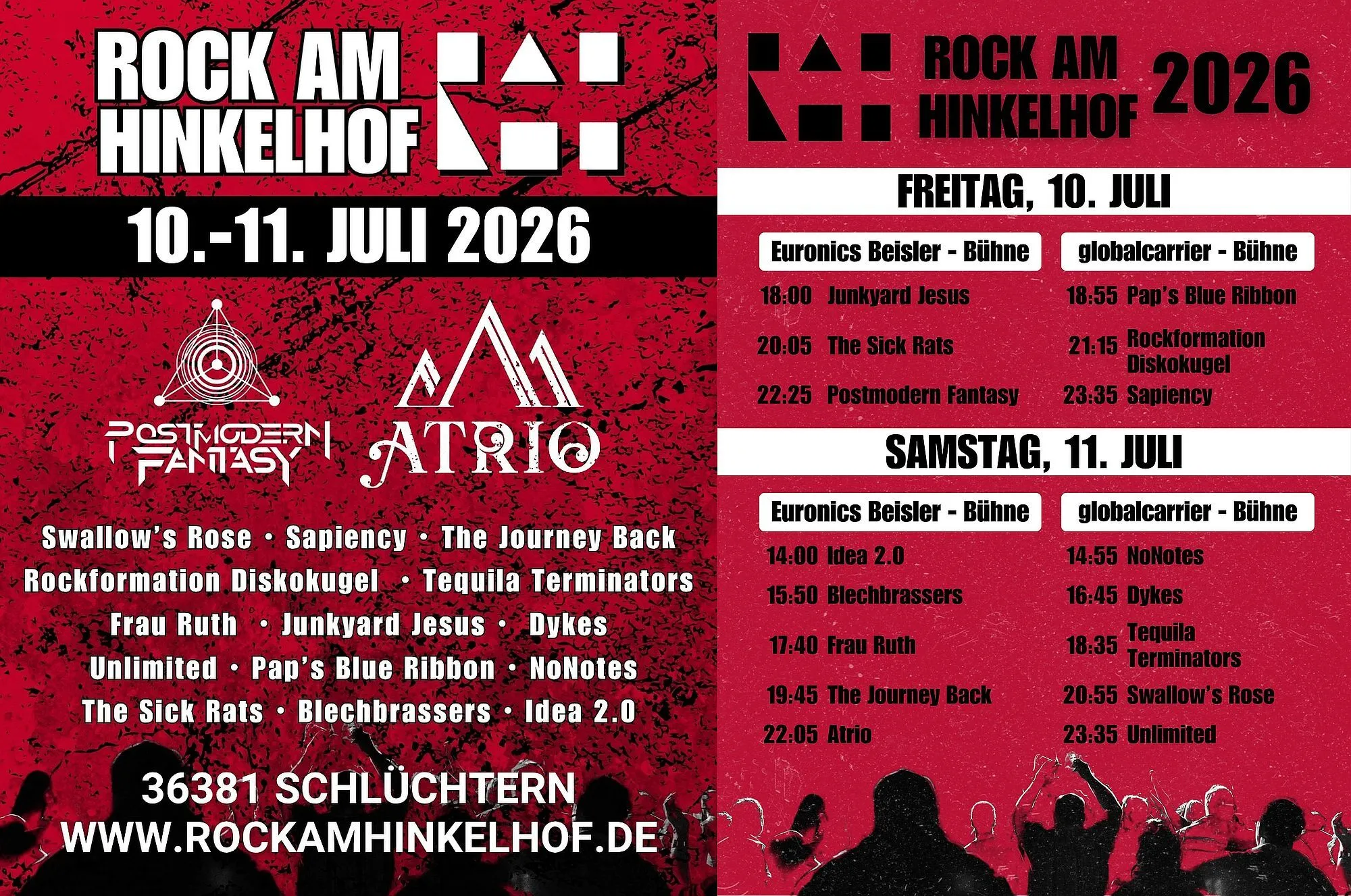 ROCK AM
HINKELHOF

10.-11. JULI 2026

POSTMODERN
FANTASY

ATRIO

Swallow's Rose • Sapiency • The Journey Back
Rockformation Diskokugel • Tequila Terminators
Frau Ruth • Junkyard Jesus • Dykes
Unlimited • Pap's Blue Ribbon • NoNotes
The Sick Rats • Blechbrassers • Idea 2.0

36381 SCHLÜCHTERN
WWW.ROCKAMHINKELHOF.DE

ROCK AM
HINKELHOF
2026

FREITAG, 10. JULI

Euronics Beisler - Bühne
18:00 Junkyard Jesus
20:05 The Sick Rats
22:25 Postmodern Fantasy

globalcarrier - Bühne
18:55 Pap's Blue Ribbon
21:15 Rockformation Diskokugel
23:35 Sapiency

SAMSTAG, 11. JULI

Euronics Beisler - Bühne
14:00 Idea 2.0
15:50 Blechbrassers
17:40 Frau Ruth
19:45 The Journey Back
22:05 Atrio

globalcarrier - Bühne
14:55 NoNotes
16:45 Dykes
18:35 Tequila Terminators
20:55 Swallow's Rose
23:35 Unlimited